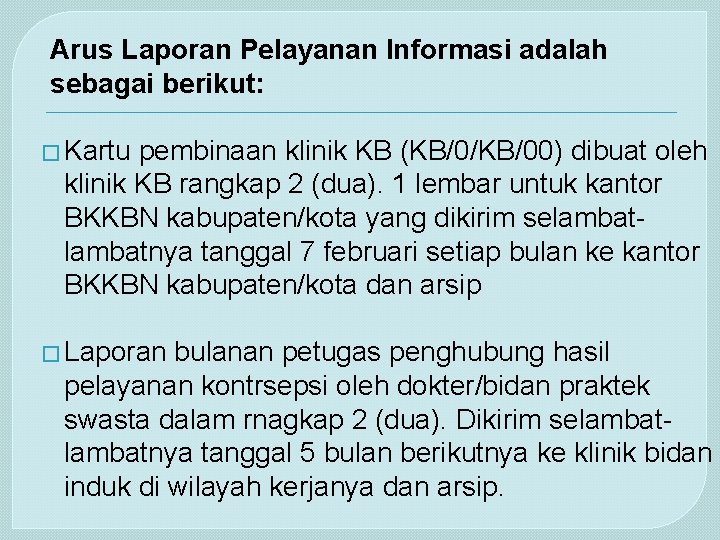 Arus Laporan Pelayanan Informasi adalah sebagai berikut:

□ Kartu pembinaan klinik KB (KB/0/KB/00) dibuat oleh klinik KB rangkap 2 (dua). 1 lembar untuk kantor BKKBN kabupaten/kota yang dikirim selambat-lambatnya tanggal 7 februari setiap bulan ke kantor BKKBN kabupaten/kota dan arsip

□ Laporan bulanan petugas penghubung hasil pelayanan kontrsepsi oleh dokter/bidan praktek swasta dalam rnagkap 2 (dua). Dikirim selambat-lambatnya tanggal 5 bulan berikutnya ke klinik bidan induk di wilayah kerjanya dan arsip.